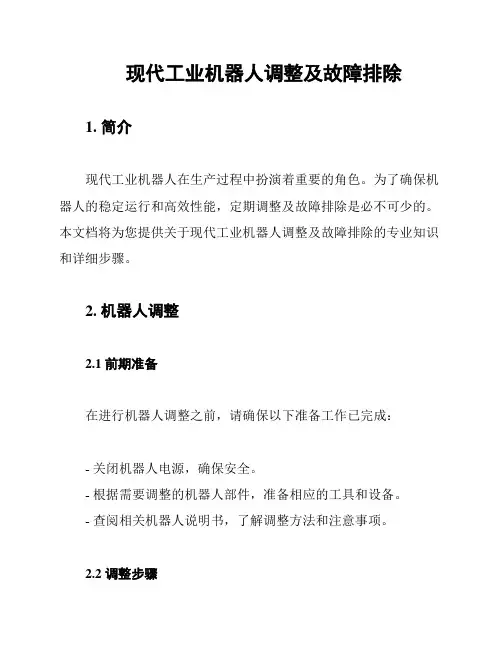 现代工业机器人调整及故障排除

1. 简介

现代工业机器人在生产过程中扮演着重要的角色。为了确保机器人的稳定运行和高效性能，定期调整及故障排除是必不可少的。本文档将为您提供关于现代工业机器人调整及故障排除的专业知识和详细步骤。

2. 机器人调整

2.1 前期准备

在进行机器人调整之前，请确保以下准备工作已完成：

- 关闭机器人电源，确保安全。
- 根据需要调整的机器人部件，准备相应的工具和设备。
- 查阅相关机器人说明书，了解调整方法和注意事项。

2.2 调整步骤